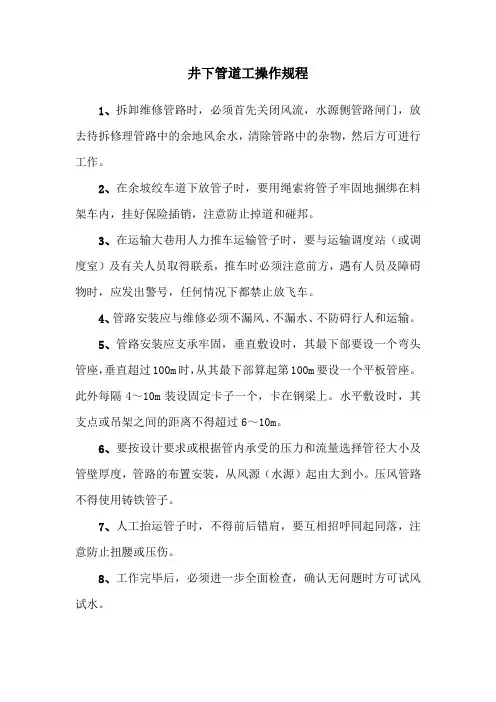 井下管道工操作规程

1、拆卸维修管路时，必须首先关闭风流，水源侧管路闸门，放去待拆修理管路中的余地风余水，清除管路中的杂物，然后方可进行工作。

2、在余坡绞车道下放管子时，要用绳索将管子牢固地捆绑在料架车内，挂好保险插销，注意防止掉道和碰邦。

3、在运输大巷用人力推车运输管子时，要与运输调度站（或调度室）及有关人员取得联系，推车时必须注意前方，遇有人员及障碍物时，应发出警号，任何情况下都禁止放飞车。

4、管路安装应与维修必须不漏风、不漏水、不防碍行人和运输。

5、管路安装应支承牢固，垂直敷设时，其最下部要设一个弯头管座，垂直超过100m时，从其最下部算起第100m要设一个平板管座。此外每隔 4～10m 装设固定卡子一个，卡在钢梁上。水平敷设时，其支点或吊架之间的距离不得超过 6～10m。

6、要按设计要求或根据管内承受的压力和流量选择管径大小及管壁厚度，管路的布置安装，从风源（水源）起由大到小。压风管路不得使用铸铁管子。

7、人工抬运管子时，不得前后错肩，要互相招呼同起同落，注意防止扭腰或压伤。

8、工作完毕后，必须进一步全面检查，确认无问题时方可试风试水。